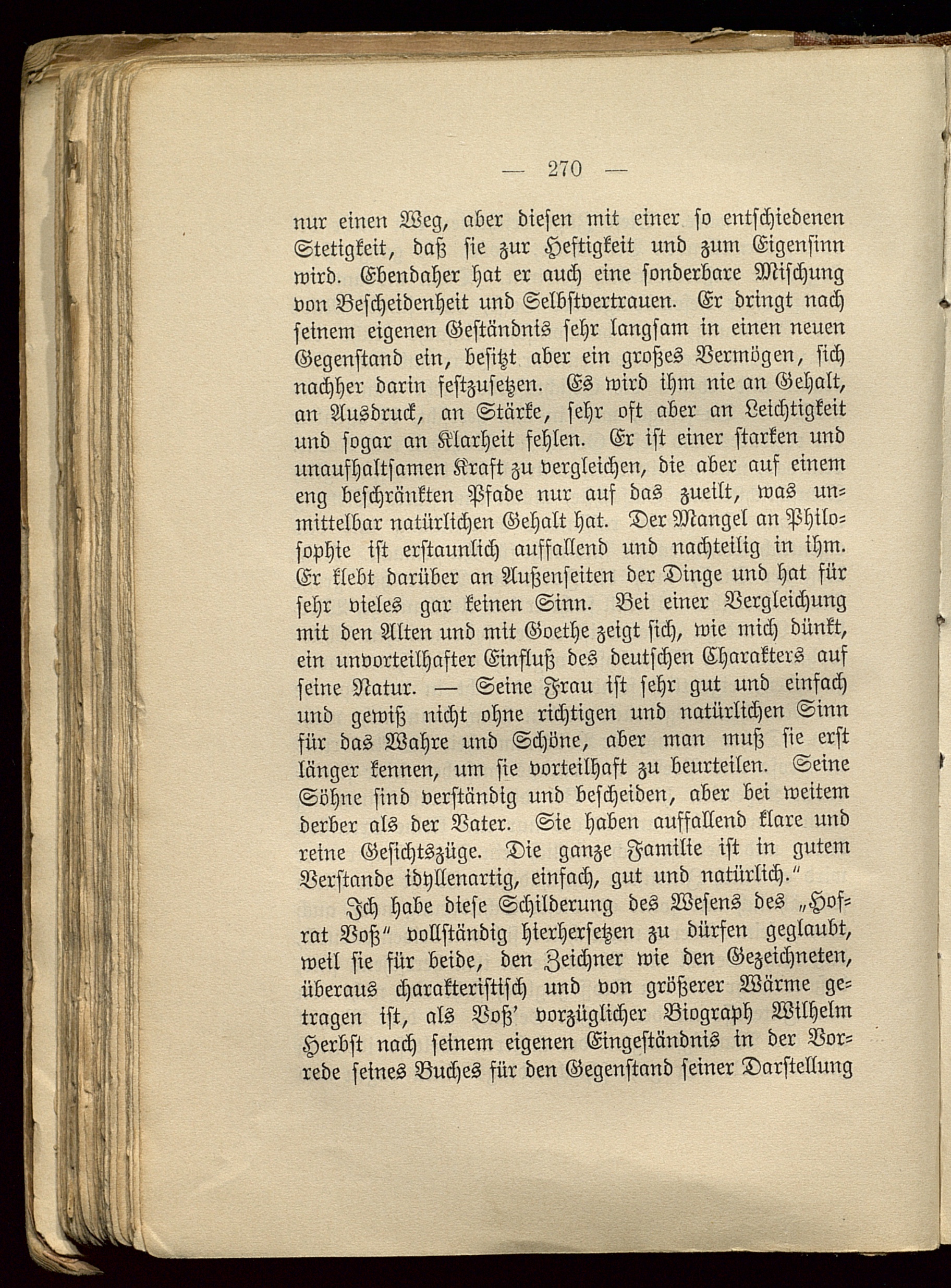 — 270 —

nur einen Weg, aber diesen mit einer so entschiedenen Stetigkeit, daß sie zur Heftigkeit und zum Eigensinn wird. Ebendaher hat er auch eine sonderbare Mischung von Bescheidenheit und Selbstvertrauen. Er dringt nach seinem eigenen Geständnis sehr langsam in einen neuen Gegenstand ein, besitzt aber ein großes Vermögen, sich nachher darin festzusetzen. Es wird ihm nie an Gehalt, an Ausdruck, an Stärke, sehr oft aber an Leichtigkeit und sogar an Klarheit fehlen. Er ist einer starken und unaufhaltsamen Kraft zu vergleichen, die aber auf einem eng beschränkten Pfade nur auf das zueilt, was unmittelbar natürlichen Gehalt hat. Der Mangel an Philosophie ist erstaunlich auffallend und nachteilig in ihm. Er klebt darüber an Außenseiten der Dinge und hat für sehr vieles gar keinen Sinn. Bei einer Vergleichung mit den Alten und mit Goethe zeigt sich, wie mich dünkt, ein unvorteilhafter Einfluß des deutschen Charakters auf seine Natur. — Seine Frau ist sehr gut und einfach und gewiß nicht ohne richtigen und natürlichen Sinn für das Wahre und Schöne, aber man muß sie erst länger kennen, um sie vorteilhaft zu beurteilen. Seine Söhne sind verständig und bescheiden, aber bei weitem derber als der Vater. Sie haben auffallend klare und reine Gesichtszüge. Die ganze Familie ist in gutem Verstande idyllenartig, einfach, gut und natürlich."

Ich habe diese Schilderung des Wesens des „Hofrat Voß" vollständig hierhersetzen zu dürfen geglaubt, weil sie für beide, den Zeichner wie den Gezeichneten, überaus charakteristisch und von größerer Wärme getragen ist, als Voß' vorzüglicher Biograph Wilhelm Herbst nach seinem eigenen Eingeständnis in der Vorrede seines Buches für den Gegenstand seiner Darstellung